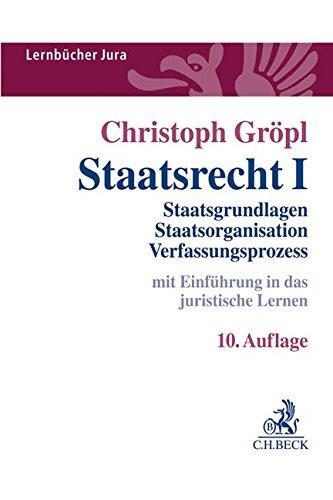 Lernbücher Jura

Christoph Gröpl

Staatsrecht I

Staatsgrundlagen
Staatsorganisation
Verfassungsprozess

mit Einführung in das juristische Lernen

10. Auflage

B

C.H.BECK